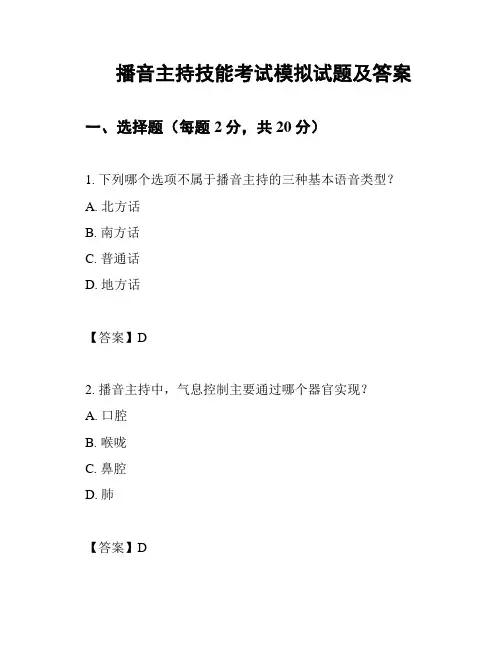 播音主持技能考试模拟试题及答案

一、选择题（每题 2 分，共 20 分）

1. 下列哪个选项不属于播音主持的三种基本语音类型？

A. 北方话

B. 南方话

C. 普通话

D. 地方话

【答案】D

2. 播音主持中，气息控制主要通过哪个器官实现？

A. 口腔

B. 喉咙

C. 鼻腔

D. 肺

【答案】D